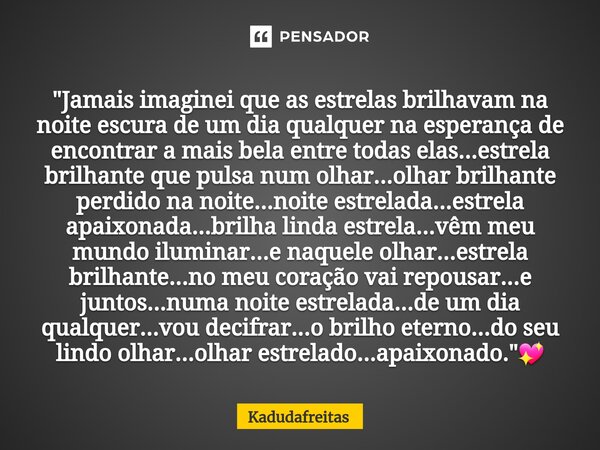 PENSADOR

"Jamais imaginei que as estrelas brilhavam na noite escura de um dia qualquer na esperança de encontrar a mais bela entre todas elas...estrela brilhante que pulsa num olhar...olhar brilhante perdido na noite...noite estrelada...estrela apaixonada...brilha linda estrela...vêm meu mundo iluminar...e naquele olhar...estrela brilhante...no meu coração vai repousar...e juntos...numa noite estrelada...de um dia qualquer...vou decifrar...o brilho eterno...do seu lindo olhar...olhar estrelado...apaixonado."💖

Kadudafreitas